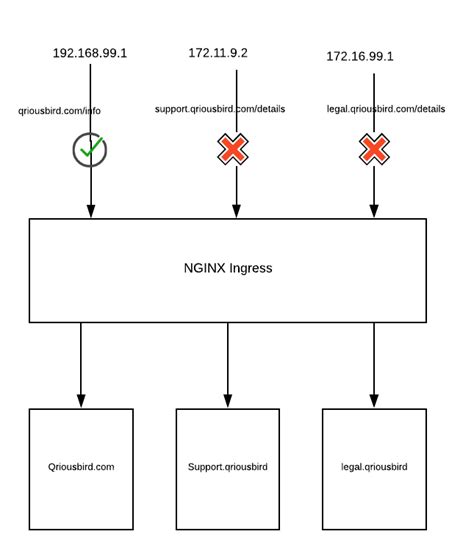 192.168.99.1

172.11.9.2

172.16.99.1

qriousbird.com/info

support.qriousbird.com/details

legal.qriousbird.com/details

NGINX Ingress

Qriousbird.com

Support.qriousbird

legal.qriousbird